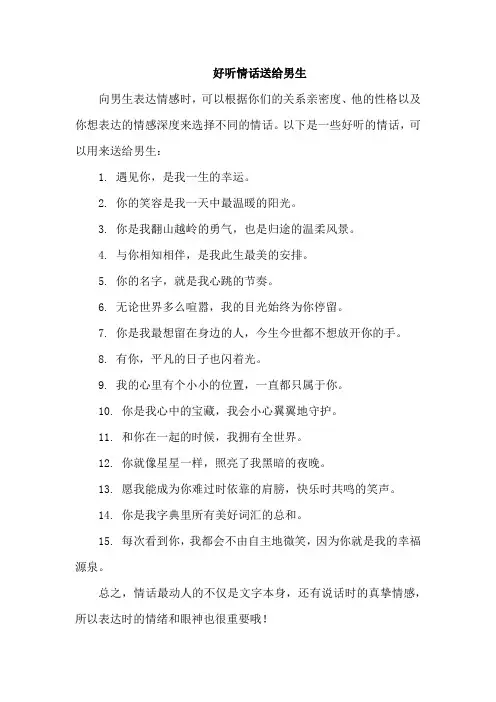 好听情话送给男生

向男生表达情感时，可以根据你们的关系亲密度、他的性格以及你想表达的情感深度来选择不同的情话。以下是一些好听的情话，可以用来送给男生：

1. 遇见你，是我一生的幸运。

2. 你的笑容是我一天中最温暖的阳光。

3. 你是我翻山越岭的勇气，也是归途的温柔风景。

4. 与你相知相伴，是我此生最美的安排。

5. 你的名字，就是我心跳的节奏。

6. 无论世界多么喧嚣，我的目光始终为你停留。

7. 你是我最想留在身边的人，今生今世都不想放开你的手。

8. 有你，平凡的日子也闪着光。

9. 我的心里有个小小的位置，一直都只属于你。

10. 你是我心中的宝藏，我会小心翼翼地守护。

11. 和你在一起的时候，我拥有全世界。

12. 你就像星星一样，照亮了我黑暗的夜晚。

13. 愿我能成为你难过时依靠的肩膀，快乐时共鸣的笑声。

14. 你是我字典里所有美好词汇的总和。

15. 每次看到你，我都会不由自主地微笑，因为你就是我的幸福源泉。

总之，情话最动人的不仅是文字本身，还有说话时的真挚情感，所以表达时的情绪和眼神也很重要哦！